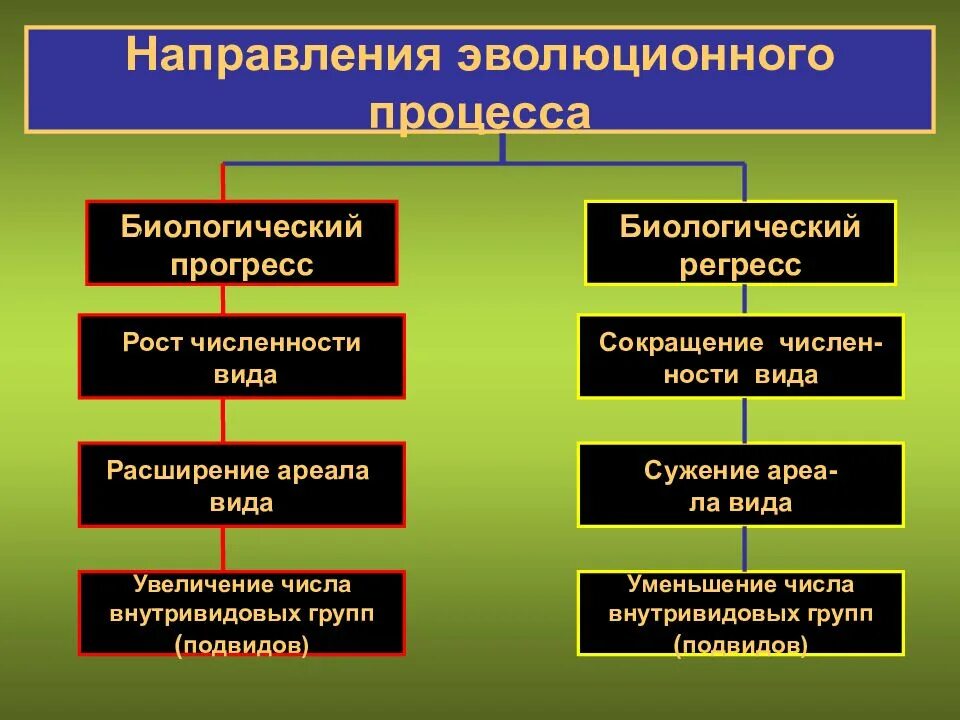 Направления эволюционного процесса

Биологический прогресс

Рост численности вида

Расширение ареала вида

Увеличение числа внутривидовых групп (подвидов)

Биологический регресс

Сокращение численности вида

Сужение ареала вида

Уменьшение числа внутривидовых групп (подвидов)